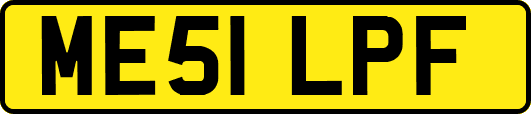 ME51 LPF